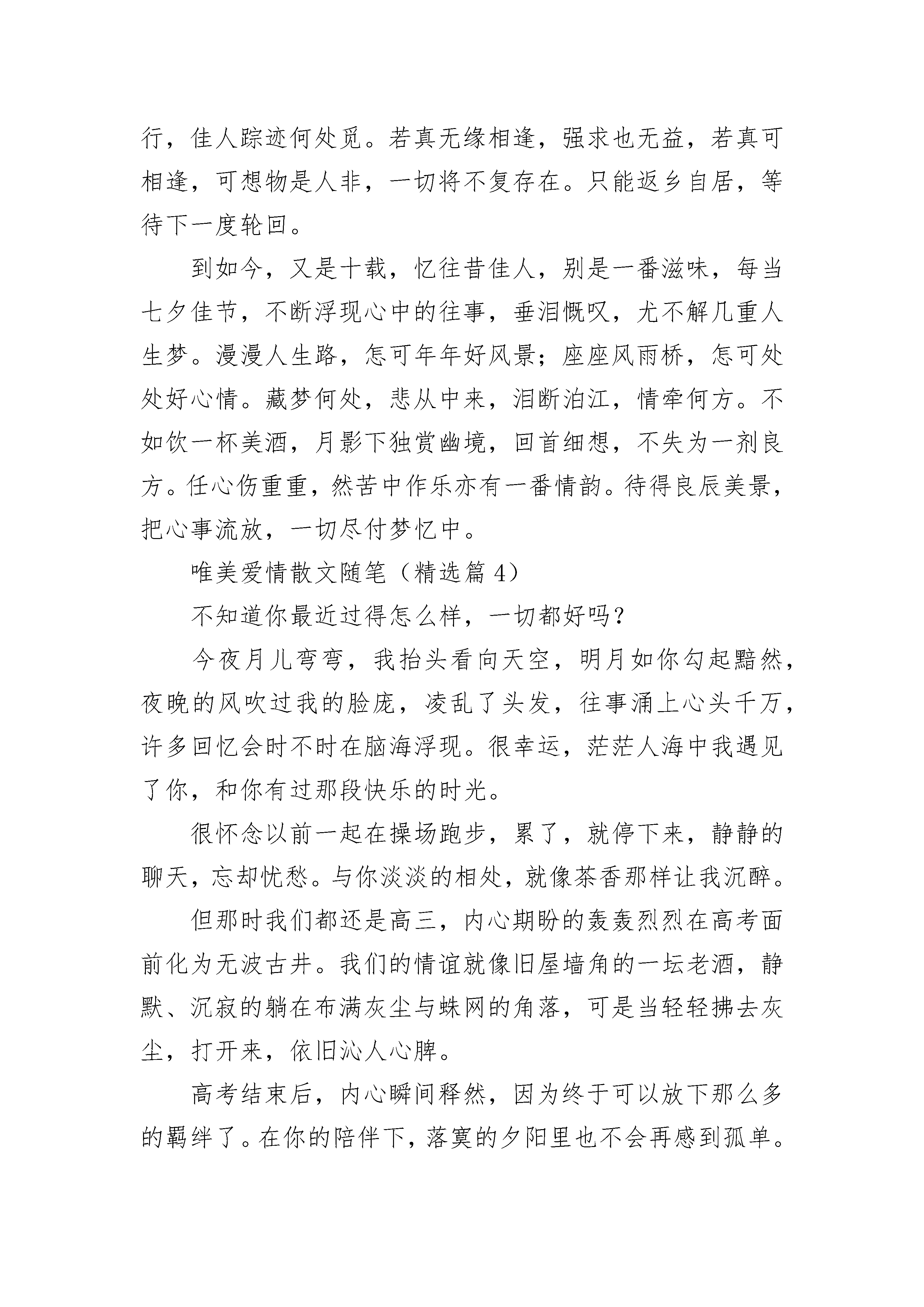 行，佳人踪迹何处觅。若真无缘相逢，强求也无益，若真可相逢，可想物是人非，一切将不复存在。只能返乡自居，等待下一度轮回。

到如今，又是十载，忆往昔佳人，别是一番滋味，每当七夕佳节，不断浮现心中的往事，垂泪慨叹，尤不解几重人生梦。漫漫人生路，怎可年年好风景；座座风雨桥，怎可处处好心情。藏梦何处，悲从中来，泪断泊江，情牵何方。不如饮一杯美酒，月影下独赏幽境，回首细想，不失为一剂良方。任心伤重重，然苦中作乐亦有一番情韵。待得良辰美景，把心事流放，一切尽付梦忆中。

唯美爱情散文随笔（精选篇 4）

不知道你最近过得怎么样，一切都好吗？

今夜月儿弯弯，我抬头看向天空，明月如你勾起黯然，夜晚的风吹过我的脸庞，凌乱了头发，往事涌上心头千万，许多回忆会时不时在脑海浮现。很幸运，茫茫人海中我遇见了你，和你有过那段快乐的时光。

很怀念以前一起在操场跑步，累了，就停下来，静静的聊天，忘却忧愁。与你淡淡的相处，就像茶香那样让我沉醉。

但那时我们都还是高三，内心期盼的轰轰烈烈在高考面前化为无波古井。我们的情谊就像旧屋墙角的一坛老酒，静默、沉寂的躺在布满灰尘与蛛网的角落，可是当轻轻拂去灰尘，打开来，依旧沁人心脾。

高考结束后，内心瞬间释然，因为终于可以放下那么多的羁绊了。在你的陪伴下，落寞的夕阳里也不会再感到孤单。